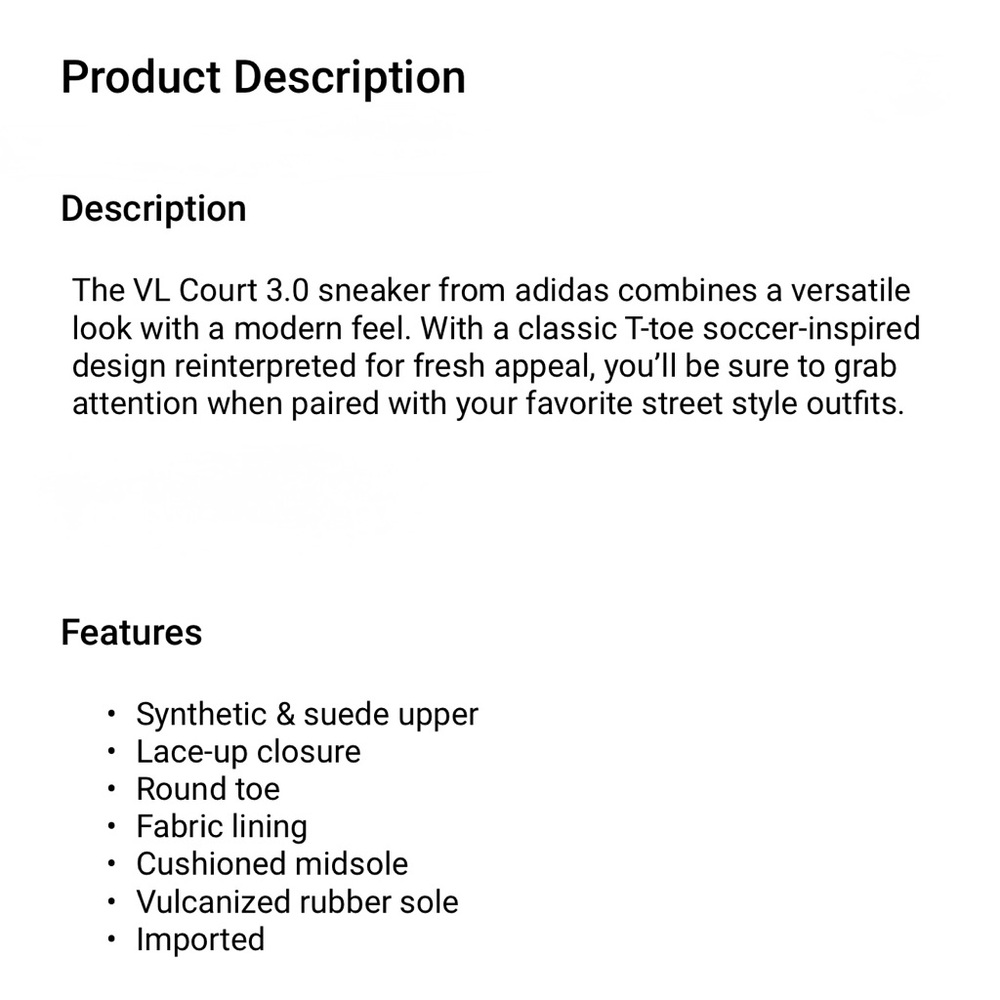 Product Description

Description

The VL Court 3.0 sneaker from adidas combines a versatile look with a modern feel. With a classic T-toe soccer-inspired design reinterpreted for fresh appeal, you'll be sure to grab attention when paired with your favorite street style outfits.

Features

• Synthetic & suede upper
• Lace-up closure
• Round toe
• Fabric lining
• Cushioned midsole
• Vulcanized rubber sole
• Imported